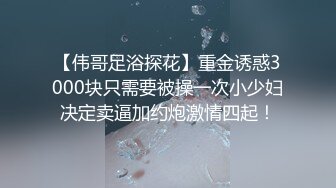 【伟哥足浴探花】重金诱惑3000块只需要被操一次小少妇决定卖逼加约炮激情四起！